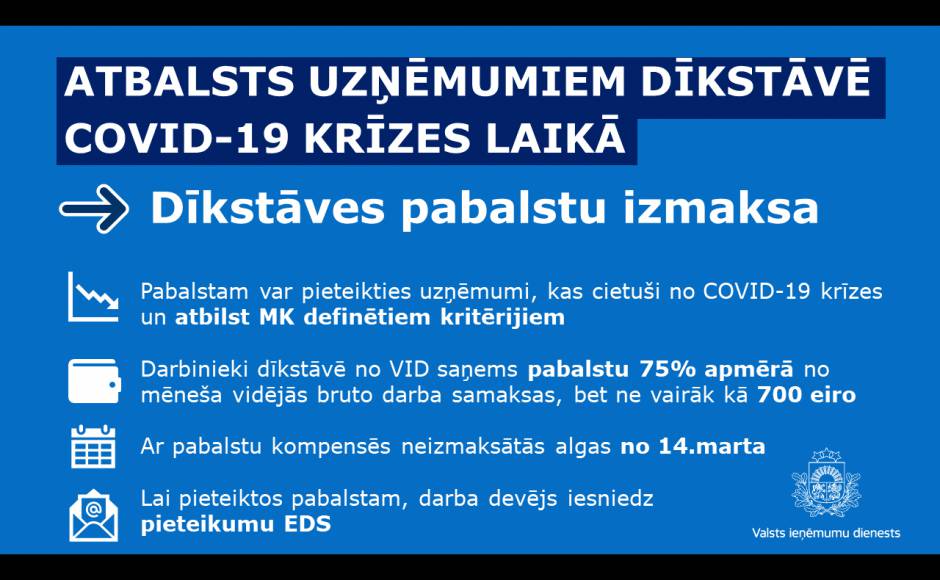 ATBALSTS UZŅĒMUMIEM DĪKSTĀVĒ COVID-19 KRĪZES LAIKĀ

Dīkstāves pabalstu izmaksa

Pabalstam var pieteikties uzņēmumi, kas cietuši no COVID-19 krīzes un atbilst MK definētiem kritērijiem

Darbinieki dīkstāvē no VID saņems pabalstu 75% apmērā no mēneša vidējās bruto darba samaksas, bet ne vairāk kā 700 eiro

Ar pabalstu kompensēs neizmaksātās algas no 14.marta

Lai pieteiktos pabalstam, darba devējs iesniedz pieteikumu EDS

Valsts ieņēmumu dienests